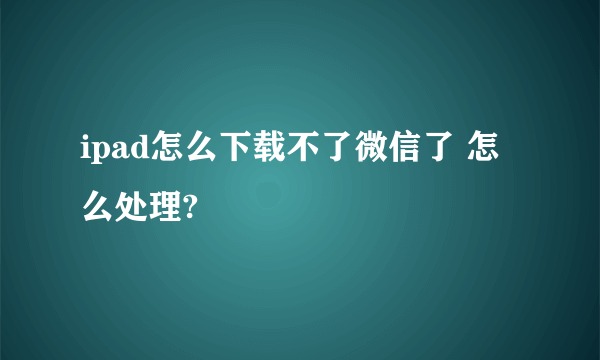 ipad怎么下载不了微信了 怎么处理?